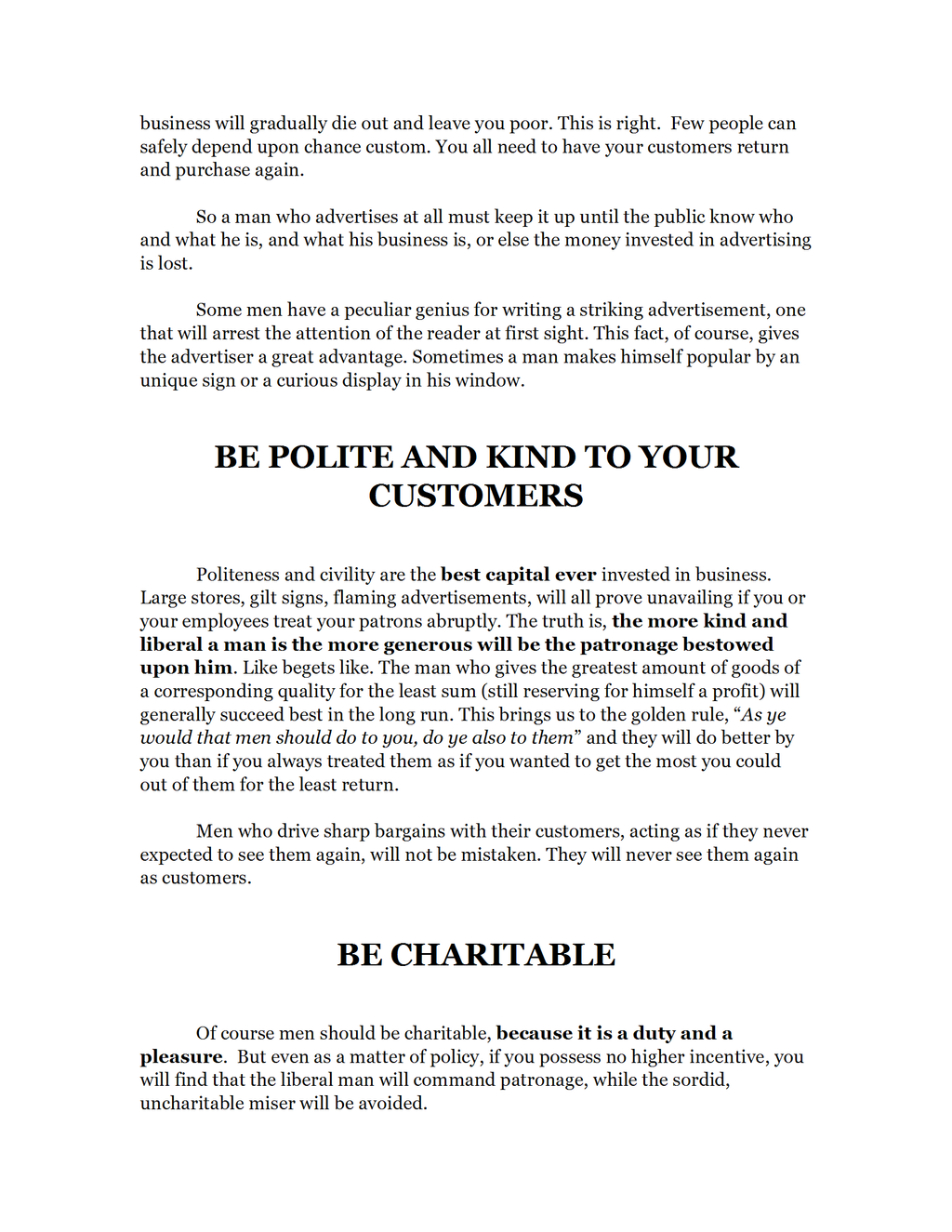 business will gradually die out and leave you poor. This is right. Few people can safely depend upon chance custom. You all need to have your customers return and purchase again.

So a man who advertises at all must keep it up until the public know who and what he is, and what his business is, or else the money invested in advertising is lost.

Some men have a peculiar genius for writing a striking advertisement, one that will arrest the attention of the reader at first sight. This fact, of course, gives the advertiser a great advantage. Sometimes a man makes himself popular by an unique sign or a curious display in his window.

BE POLITE AND KIND TO YOUR CUSTOMERS

Politeness and civility are the best capital ever invested in business. Large stores, gilt signs, flaming advertisements, will all prove unavailing if you or your employees treat your patrons abruptly. The truth is, the more kind and liberal a man is the more generous will be the patronage bestowed upon him. Like begets like. The man who gives the greatest amount of goods of a corresponding quality for the least sum (still reserving for himself a profit) will generally succeed best in the long run. This brings us to the golden rule, “As ye would that men should do to you, do ye also to them” and they will do better by you than if you always treated them as if you wanted to get the most you could out of them for the least return.

Men who drive sharp bargains with their customers, acting as if they never expected to see them again, will not be mistaken. They will never see them again as customers.

BE CHARITABLE

Of course men should be charitable, because it is a duty and a pleasure. But even as a matter of policy, if you possess no higher incentive, you will find that the liberal man will command patronage, while the sordid, uncharitable miser will be avoided.